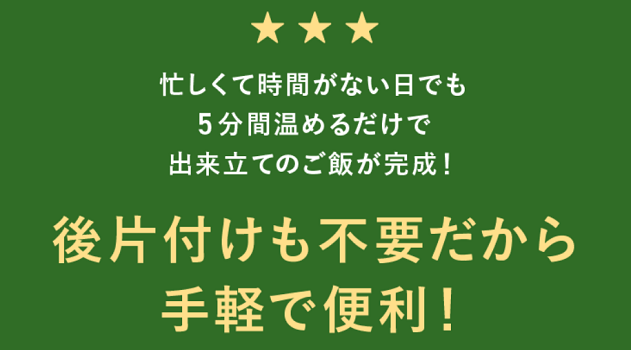 ★★★

忙しくて時間がない日でも
5分間温めるだけで
出来立てのご飯が完成！

後片付けも不要だから
手軽で便利！